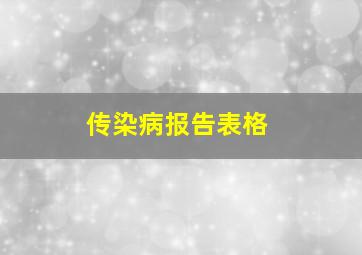 传染病报告表格